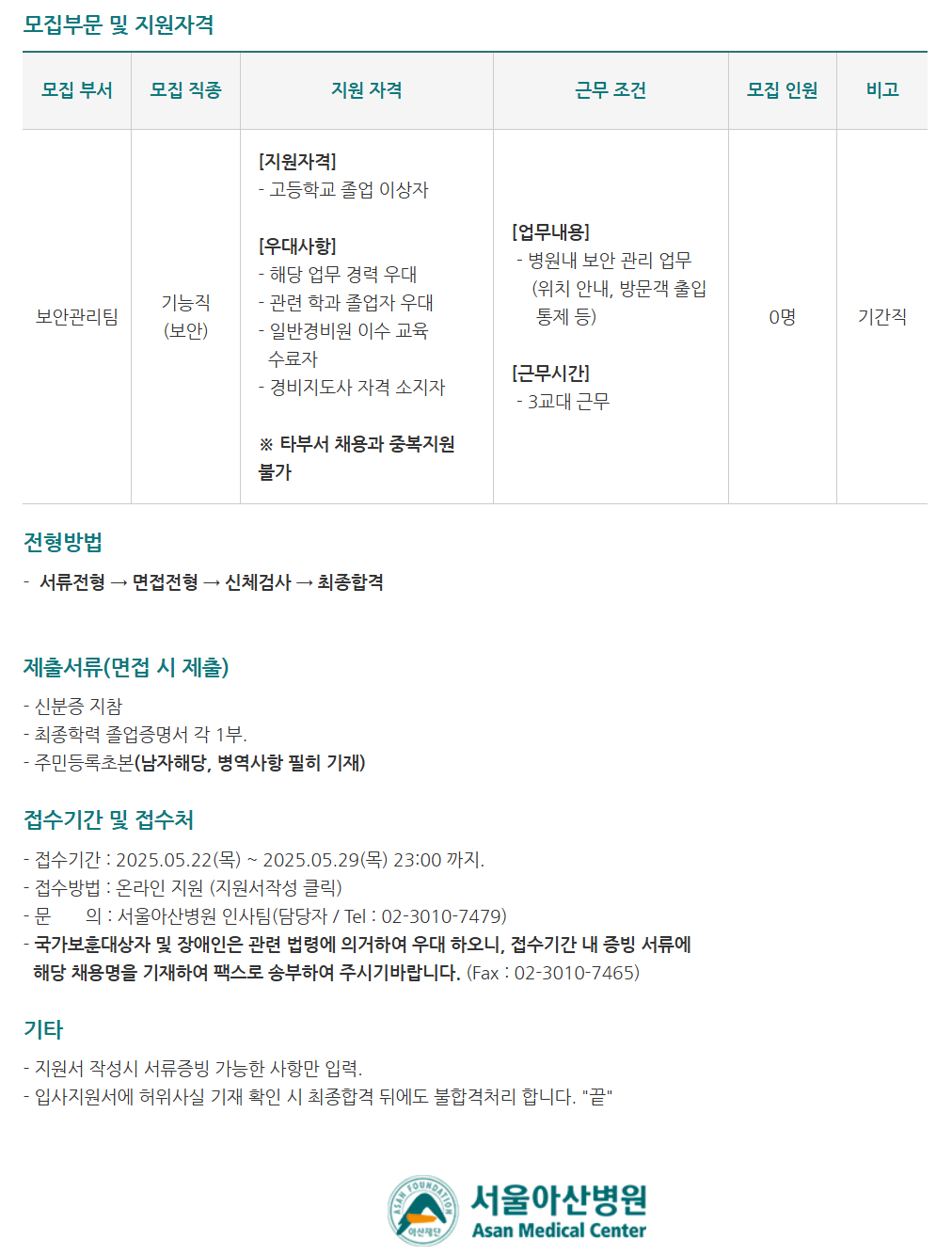 모집부문 및 지원자격

| 모집 부서 | 모집 직종 | 지원 자격 | 근무 조건 | 모집 인원 | 비고 |
|---|---|---|---|---|---|
| 보안관리팀 | 기능직 (보안) | [지원자격] - 고등학교 졸업 이상자 [우대사항] - 해당 업무 경력 우대 - 관련 학과 졸업자 우대 - 일반경비원 이수 교육 수료자 - 경비지도사 자격 소지자 ※ 타부서 채용과 중복지원 불가 | [업무내용] - 병원내 보안 관리 업무 (위치 안내, 방문객 출입 통제 등) [근무시간] - 3교대 근무 | 0명 | 기간직 |

전형방법

- 서류전형 → 면접전형 → 신체검사 → 최종합격

제출서류(면접 시 제출)

- 신분증 지참
- 최종학력 졸업증명서 각 1부.
- 주민등록초본(남자해당, 병역사항 필히 기재)

접수기간 및 접수처

- 접수기간 : 2025.05.22(목) ~ 2025.05.29(목) 23:00 까지.
- 접수방법 : 온라인 지원 (지원서작성 클릭)
- 문 의 : 서울아산병원 인사팀(담당자 / Tel : 02-3010-7479)
- 국가보훈대상자 및 장애인은 관련 법령에 의거하여 우대 하오니, 접수기간 내 증빙 서류에 해당 채용명을 기재하여 팩스로 송부하여 주시기바랍니다. (Fax : 02-3010-7465)

기타

- 지원서 작성시 서류증빙 가능한 사항만 입력.
- 입사지원서에 허위사실 기재 확인 시 최종합격 뒤에도 불합격처리 합니다. "끝"

ASAN FOUNDATION 아산재단
서울아산병원
Asan Medical Center